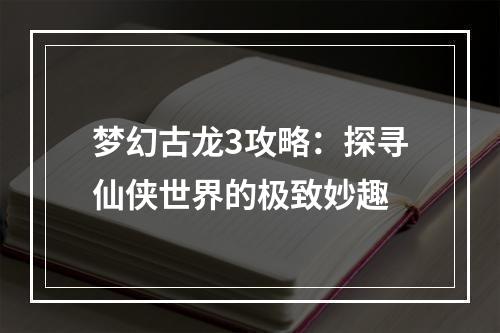 梦幻古龙3攻略：探寻仙侠世界的极致妙趣